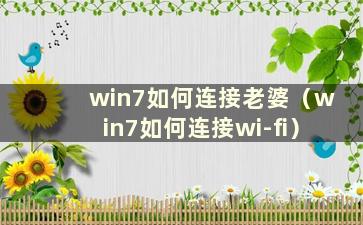 win7如何连接老婆（win7如何连接wi-fi）